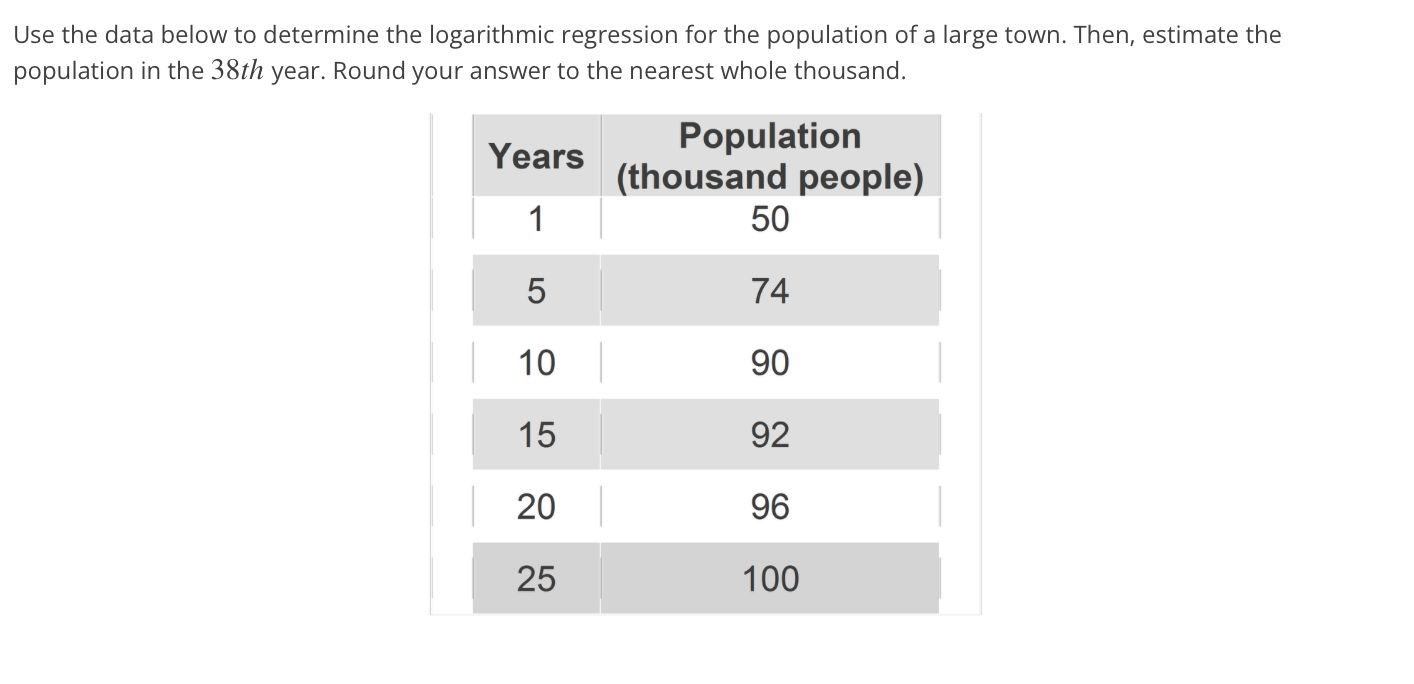 Use the data below to determine the logarithmic regression for the population of a large town. Then, estimate the population in the $38th$ year. Round your answer to the nearest whole thousand.

| Years | Population (thousand people) |
|---|---|
| 1 | 50 |
| 5 | 74 |
| 10 | 90 |
| 15 | 92 |
| 20 | 96 |
| 25 | 100 |